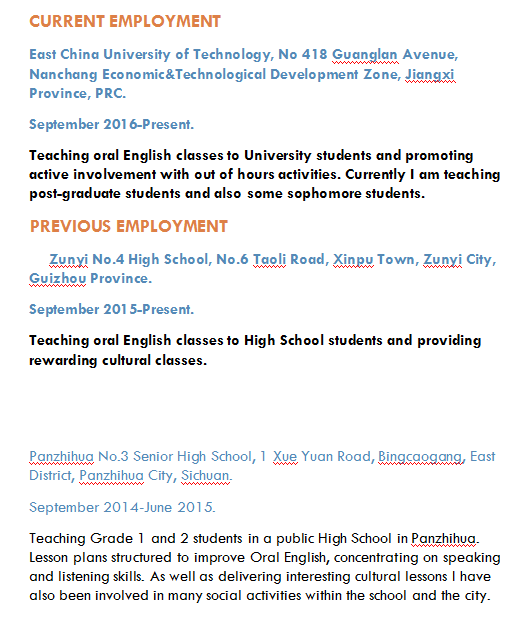 CURRENT EMPLOYMENT

East China University of Technology, No 418 Guanglan Avenue, Nanchang Economic&Technological Development Zone, Jiangxi Province, PRC.

September 2016-Present.

Teaching oral English classes to University students and promoting active involvement with out of hours activities. Currently I am teaching post-graduate students and also some sophomore students.

PREVIOUS EMPLOYMENT

Zunyi No.4 High School, No.6 Taoli Road, Xinpu Town, Zunyi City, Guizhou Province.

September 2015-Present.

Teaching oral English classes to High School students and providing rewarding cultural classes.

Panzhihua No.3 Senior High School, 1 Xue Yuan Road, Bingcaogang, East District, Panzhihua City, Sichuan.

September 2014-June 2015.

Teaching Grade 1 and 2 students in a public High School in Panzhihua. Lesson plans structured to improve Oral English, concentrating on speaking and listening skills. As well as delivering interesting cultural lessons I have also been involved in many social activities within the school and the city.